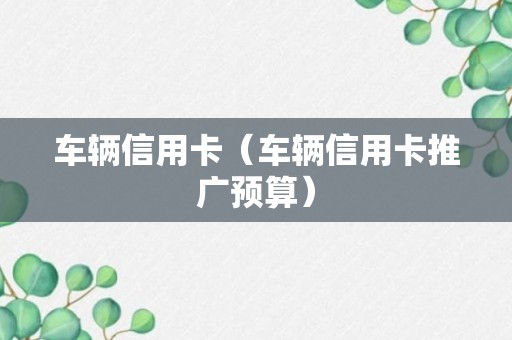 车辆信用卡（车辆信用卡推广预算）